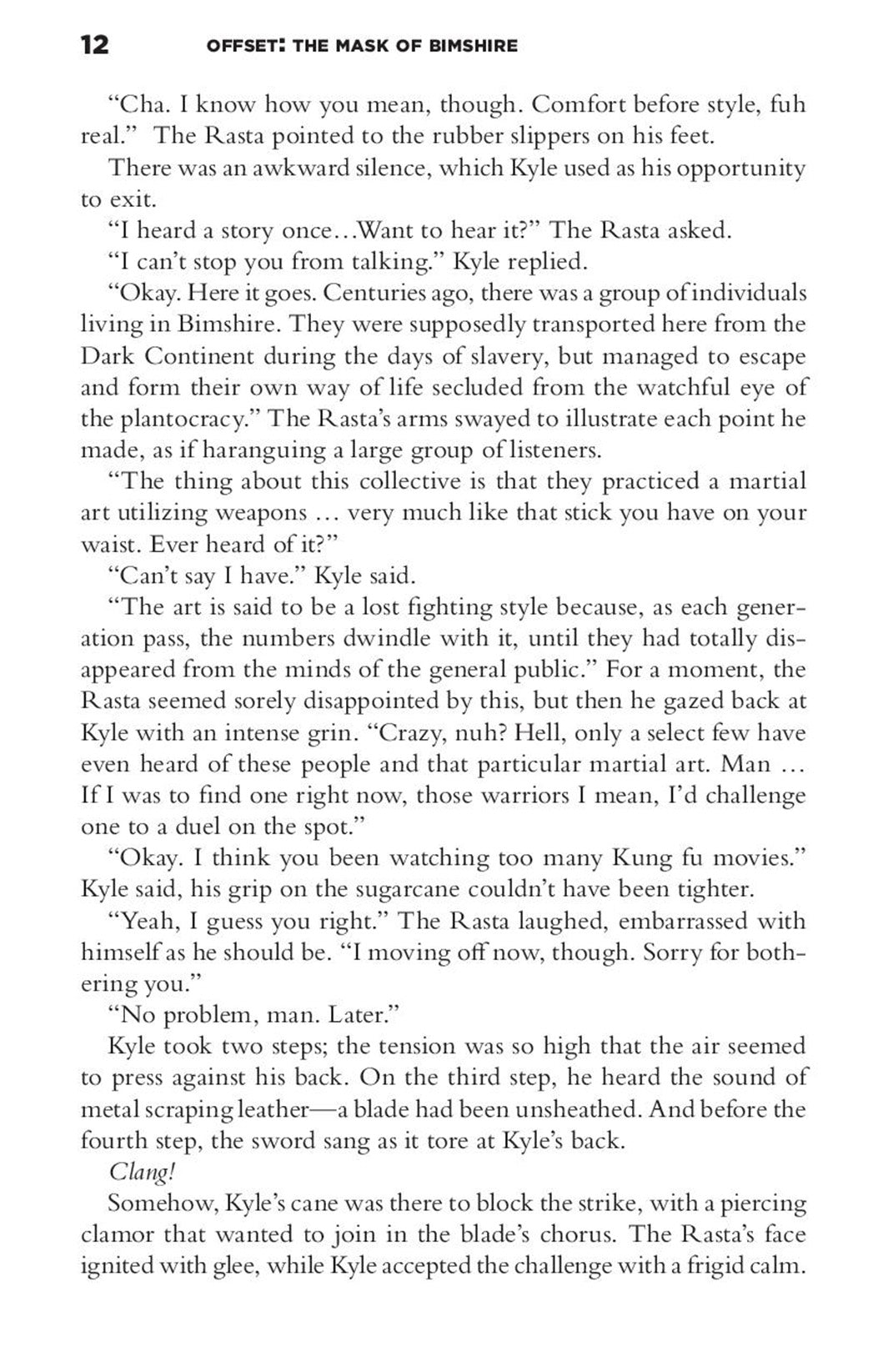 12 OFFSET: THE MASK OF BIMSHIRE

"Cha. I know how you mean, though. Comfort before style, fuh real." The Rasta pointed to the rubber slippers on his feet.

There was an awkward silence, which Kyle used as his opportunity to exit.

"I heard a story once…Want to hear it?" The Rasta asked.

"I can't stop you from talking." Kyle replied.

"Okay. Here it goes. Centuries ago, there was a group of individuals living in Bimshire. They were supposedly transported here from the Dark Continent during the days of slavery, but managed to escape and form their own way of life secluded from the watchful eye of the plantocracy." The Rasta's arms swayed to illustrate each point he made, as if haranguing a large group of listeners.

"The thing about this collective is that they practiced a martial art utilizing weapons … very much like that stick you have on your waist. Ever heard of it?"

"Can't say I have." Kyle said.

"The art is said to be a lost fighting style because, as each generation pass, the numbers dwindle with it, until they had totally disappeared from the minds of the general public." For a moment, the Rasta seemed sorely disappointed by this, but then he gazed back at Kyle with an intense grin. "Crazy, nuh? Hell, only a select few have even heard of these people and that particular martial art. Man … If I was to find one right now, those warriors I mean, I'd challenge one to a duel on the spot."

"Okay. I think you been watching too many Kung fu movies." Kyle said, his grip on the sugarcane couldn't have been tighter.

"Yeah, I guess you right." The Rasta laughed, embarrassed with himself as he should be. "I moving off now, though. Sorry for bothering you."

"No problem, man. Later."

Kyle took two steps; the tension was so high that the air seemed to press against his back. On the third step, he heard the sound of metal scraping leather—a blade had been unsheathed. And before the fourth step, the sword sang as it tore at Kyle's back.

Clang!

Somehow, Kyle's cane was there to block the strike, with a piercing clamor that wanted to join in the blade's chorus. The Rasta's face ignited with glee, while Kyle accepted the challenge with a frigid calm.